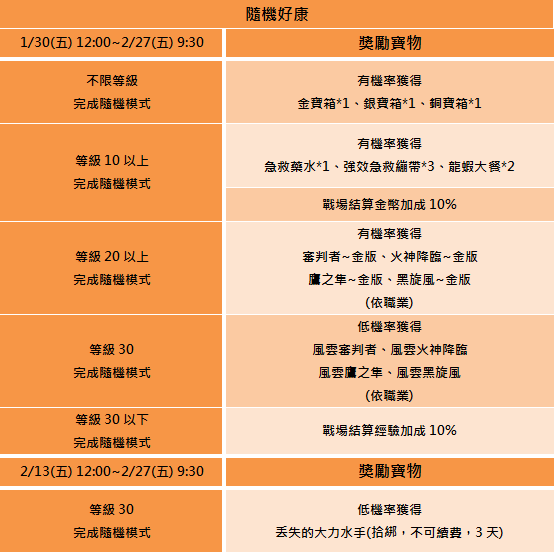 | 隨機好康 | |
|---|---|
| 1/30(五) 12:00~2/27(五) 9:30 | 獎勵寶物 |
| 不限等級 完成隨機模式 | 有機率獲得 金寶箱*1、銀寶箱*1、銅寶箱*1 |
| 等級10以上 完成隨機模式 | 有機率獲得 急救藥水*1、強效急救繃帶*3、龍蝦大餐*2 |
| | 戰場結算金幣加成10% |
| 等級20以上 完成隨機模式 | 有機率獲得 審判者~金版、火神降臨~金版 鷹之隼~金版、黑旋風~金版 (依職業) |
| 等級30 完成隨機模式 | 低機率獲得 風雲審判者、風雲火神降臨 風雲鷹之隼、風雲黑旋風 (依職業) |
| 等級30以下 完成隨機模式 | 戰場結算經驗加成10% |
| 2/13(五) 12:00~2/27(五) 9:30 | 獎勵寶物 |
| 等級30 完成隨機模式 | 低機率獲得 丟失的大力水手(拾綁，不可續費，3天) |